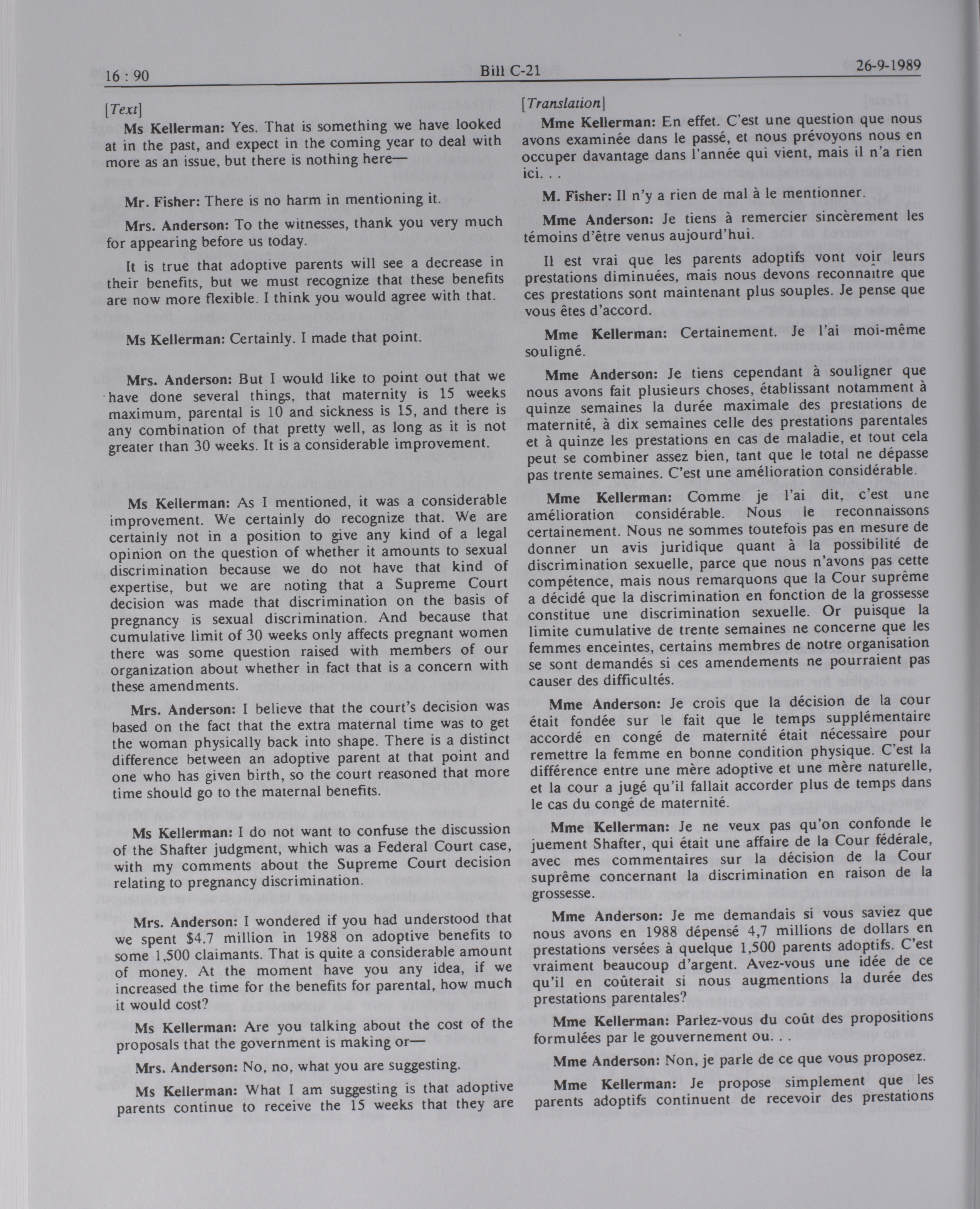 16 : 90

Bill C-21

26-9-1989

[Text]

Ms Kellerman: Yes. That is something we have looked at in the past, and expect in the coming year to deal with more as an issue, but there is nothing here—

Mr. Fisher: There is no harm in mentioning it.

Mrs. Anderson: To the witnesses, thank you very much for appearing before us today.

It is true that adoptive parents will see a decrease in their benefits, but we must recognize that these benefits are now more flexible. I think you would agree with that.

Ms Kellerman: Certainly. I made that point.

Mrs. Anderson: But I would like to point out that we have done several things, that maternity is 15 weeks maximum, parental is 10 and sickness is 15, and there is any combination of that pretty well, as long as it is not greater than 30 weeks. It is a considerable improvement.

Ms Kellerman: As I mentioned, it was a considerable improvement. We certainly do recognize that. We are certainly not in a position to give any kind of a legal opinion on the question of whether it amounts to sexual discrimination because we do not have that kind of expertise, but we are noting that a Supreme Court decision was made that discrimination on the basis of pregnancy is sexual discrimination. And because that cumulative limit of 30 weeks only affects pregnant women there was some question raised with members of our organization about whether in fact that is a concern with these amendments.

Mrs. Anderson: I believe that the court's decision was based on the fact that the extra maternal time was to get the woman physically back into shape. There is a distinct difference between an adoptive parent at that point and one who has given birth, so the court reasoned that more time should go to the maternal benefits.

Ms Kellerman: I do not want to confuse the discussion of the Shafter judgment, which was a Federal Court case, with my comments about the Supreme Court decision relating to pregnancy discrimination.

Mrs. Anderson: I wondered if you had understood that we spent $4.7 million in 1988 on adoptive benefits to some 1,500 claimants. That is quite a considerable amount of money. At the moment have you any idea, if we increased the time for the benefits for parental, how much it would cost?

Ms Kellerman: Are you talking about the cost of the proposals that the government is making or—

Mrs. Anderson: No, no, what you are suggesting.

Ms Kellerman: What I am suggesting is that adoptive parents continue to receive the 15 weeks that they are

[Translation]

Mme Kellerman: En effet. C'est une question que nous avons examinée dans le passé, et nous prévoyons nous en occuper davantage dans l'année qui vient, mais il n'a rien ici. . .

M. Fisher: Il n'y a rien de mal à le mentionner.

Mme Anderson: Je tiens à remercier sincèrement les témoins d'être venus aujourd'hui.

Il est vrai que les parents adoptifs vont voir leurs prestations diminuées, mais nous devons reconnaître que ces prestations sont maintenant plus souples. Je pense que vous êtes d'accord.

Mme Kellerman: Certainement. Je l'ai moi-même souligné.

Mme Anderson: Je tiens cependant à souligner que nous avons fait plusieurs choses, établissant notamment à quinze semaines la durée maximale des prestations de maternité, à dix semaines celle des prestations parentales et à quinze les prestations en cas de maladie, et tout cela peut se combiner assez bien, tant que le total ne dépasse pas trente semaines. C'est une amélioration considérable.

Mme Kellerman: Comme je l'ai dit, c'est une amélioration considérable. Nous le reconnaissons certainement. Nous ne sommes toutefois pas en mesure de donner un avis juridique quant à la possibilité de discrimination sexuelle, parce que nous n'avons pas cette compétence, mais nous remarquons que la Cour suprême a décidé que la discrimination en fonction de la grossesse constitue une discrimination sexuelle. Or puisque la limite cumulative de trente semaines ne concerne que les femmes enceintes, certains membres de notre organisation se sont demandés si ces amendements ne pourraient pas causer des difficultés.

Mme Anderson: Je crois que la décision de la cour était fondée sur le fait que le temps supplémentaire accordé en congé de maternité était nécessaire pour remettre la femme en bonne condition physique. C'est la différence entre une mère adoptive et une mère naturelle, et la cour a jugé qu'il fallait accorder plus de temps dans le cas du congé de maternité.

Mme Kellerman: Je ne veux pas qu'on confonde le juement Shafter, qui était une affaire de la Cour fédérale, avec mes commentaires sur la décision de la Cour suprême concernant la discrimination en raison de la grossesse.

Mme Anderson: Je me demandais si vous saviez que nous avons en 1988 dépensé 4,7 millions de dollars en prestations versées à quelque 1,500 parents adoptifs. C'est vraiment beaucoup d'argent. Avez-vous une idée de ce qu'il en coûterait si nous augmentions la durée des prestations parentales?

Mme Kellerman: Parlez-vous du coût des propositions formulées par le gouvernement ou. . .

Mme Anderson: Non, je parle de ce que vous proposez.

Mme Kellerman: Je propose simplement que les parents adoptifs continuent de recevoir des prestations